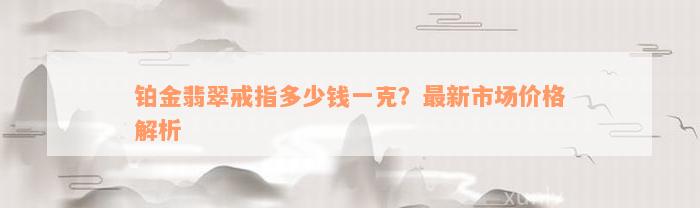 铂金翡翠戒指多少钱一克？最新市场价格解析